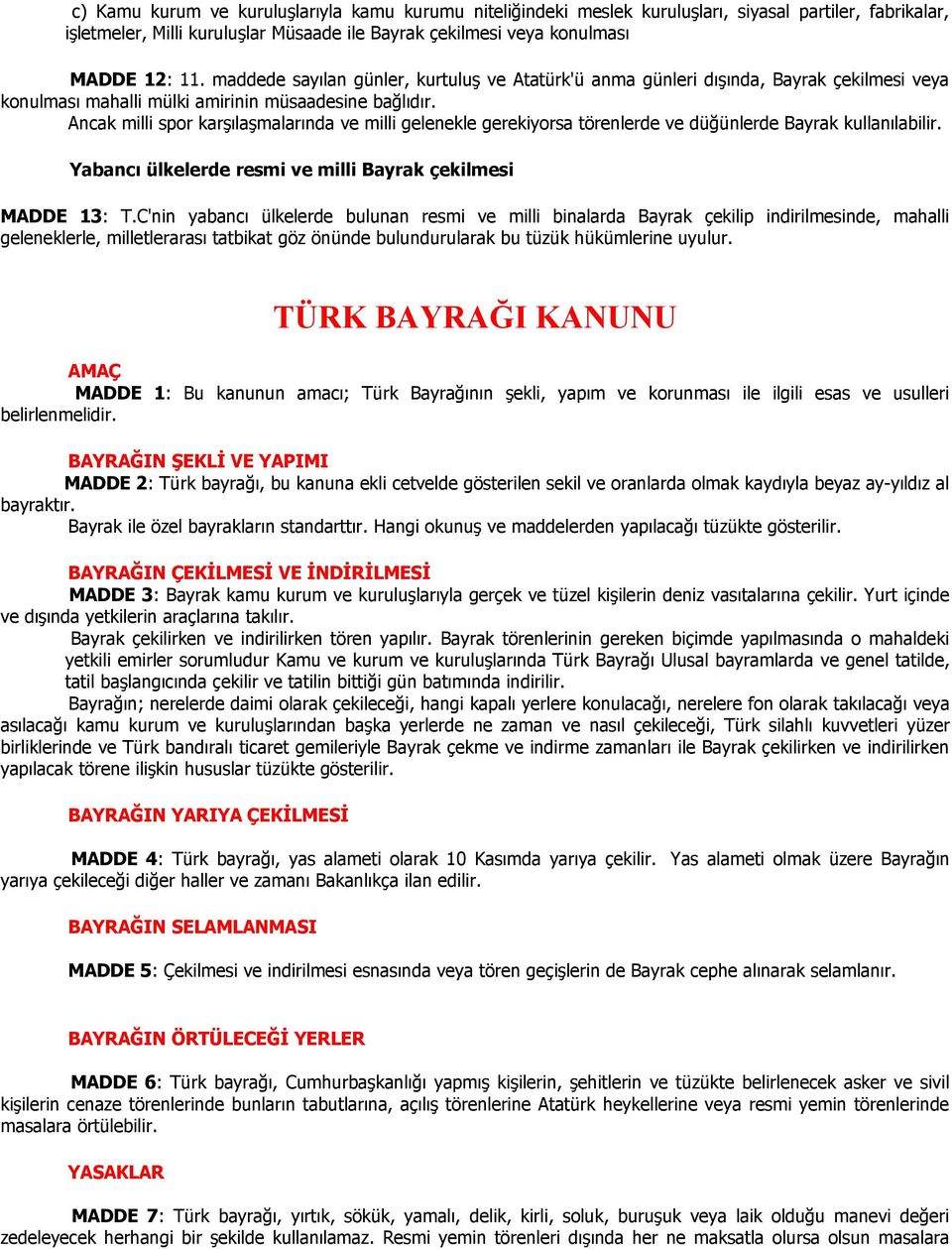 c) Kamu kurum ve kuruluşlarıyla kamu kurumu niteliğindeki meslek kuruluşları, siyasal partiler, fabrikalar, işletmeler, Milli kuruluşlar Müsaade ile Bayrak çekilmesi veya konulması

MADDE 12: 11. maddede sayılan günler, kurtuluş ve Atatürk'ü anma günleri dışında, Bayrak çekilmesi veya konulması mahalli mülki amirinin müsaadesine bağlıdır.
Ancak milli spor karşılaşmalarında ve milli gelenekle gerekiyorsa törenlerde ve düğünlerde Bayrak kullanılabilir.

Yabancı ülkelerde resmi ve milli Bayrak çekilmesi

MADDE 13: T.C'nin yabancı ülkelerde bulunan resmi ve milli binalarda Bayrak çekilip indirilmesinde, mahalli geleneklerle, milletlerarası tatbikat göz önünde bulundurularak bu tüzük hükümlerine uyulur.

TÜRK BAYRAĞI KANUNU

AMAÇ
MADDE 1: Bu kanunun amacı; Türk Bayrağının şekli, yapım ve korunması ile ilgili esas ve usulleri belirlenmelidir.

BAYRAĞIN ŞEKLİ VE YAPIMI
MADDE 2: Türk bayrağı, bu kanuna ekli cetvelde gösterilen sekil ve oranlarda olmak kaydıyla beyaz ay-yıldız al bayraktır.
Bayrak ile özel bayrakların standarttır. Hangi okunuş ve maddelerden yapılacağı tüzükte gösterilir.

BAYRAĞIN ÇEKİLMESİ VE İNDİRİLMESİ
MADDE 3: Bayrak kamu kurum ve kuruluşlarıyla gerçek ve tüzel kişilerin deniz vasıtalarına çekilir. Yurt içinde ve dışında yetkilerin araçlarına takılır.
Bayrak çekilirken ve indirilirken tören yapılır. Bayrak törenlerinin gereken biçimde yapılmasında o mahaldeki yetkili emirler sorumludur Kamu ve kurum ve kuruluşlarında Türk Bayrağı Ulusal bayramlarda ve genel tatilde, tatil başlangıcında çekilir ve tatilin bittiği gün batımında indirilir.
Bayrağın; nerelerde daimi olarak çekileceği, hangi kapalı yerlere konulacağı, nerelere fon olarak takılacağı veya asılacağı kamu kurum ve kuruluşlarından başka yerlerde ne zaman ve nasıl çekileceği, Türk silahlı kuvvetleri yüzer birliklerinde ve Türk bandıralı ticaret gemileriyle Bayrak çekme ve indirme zamanları ile Bayrak çekilirken ve indirilirken yapılacak törene ilişkin hususlar tüzükte gösterilir.

BAYRAĞIN YARIYA ÇEKİLMESİ

MADDE 4: Türk bayrağı, yas alameti olarak 10 Kasımda yarıya çekilir. Yas alameti olmak üzere Bayrağın yarıya çekileceği diğer haller ve zamanı Bakanlıkça ilan edilir.

BAYRAĞIN SELAMLANMASI

MADDE 5: Çekilmesi ve indirilmesi esnasında veya tören geçişlerin de Bayrak cephe alınarak selamlanır.

BAYRAĞIN ÖRTÜLECEĞİ YERLER

MADDE 6: Türk bayrağı, Cumhurbaşkanlığı yapmış kişilerin, şehitlerin ve tüzükte belirlenecek asker ve sivil kişilerin cenaze törenlerinde bunların tabutlarına, açılış törenlerine Atatürk heykellerine veya resmi yemin törenlerinde masalara örtülebilir.

YASAKLAR

MADDE 7: Türk bayrağı, yırtık, sökük, yamalı, delik, kirli, soluk, buruşuk veya laik olduğu manevi değeri zedeleyecek herhangi bir şekilde kullanılamaz. Resmi yemin törenleri dışında her ne maksatla olursa olsun masalara